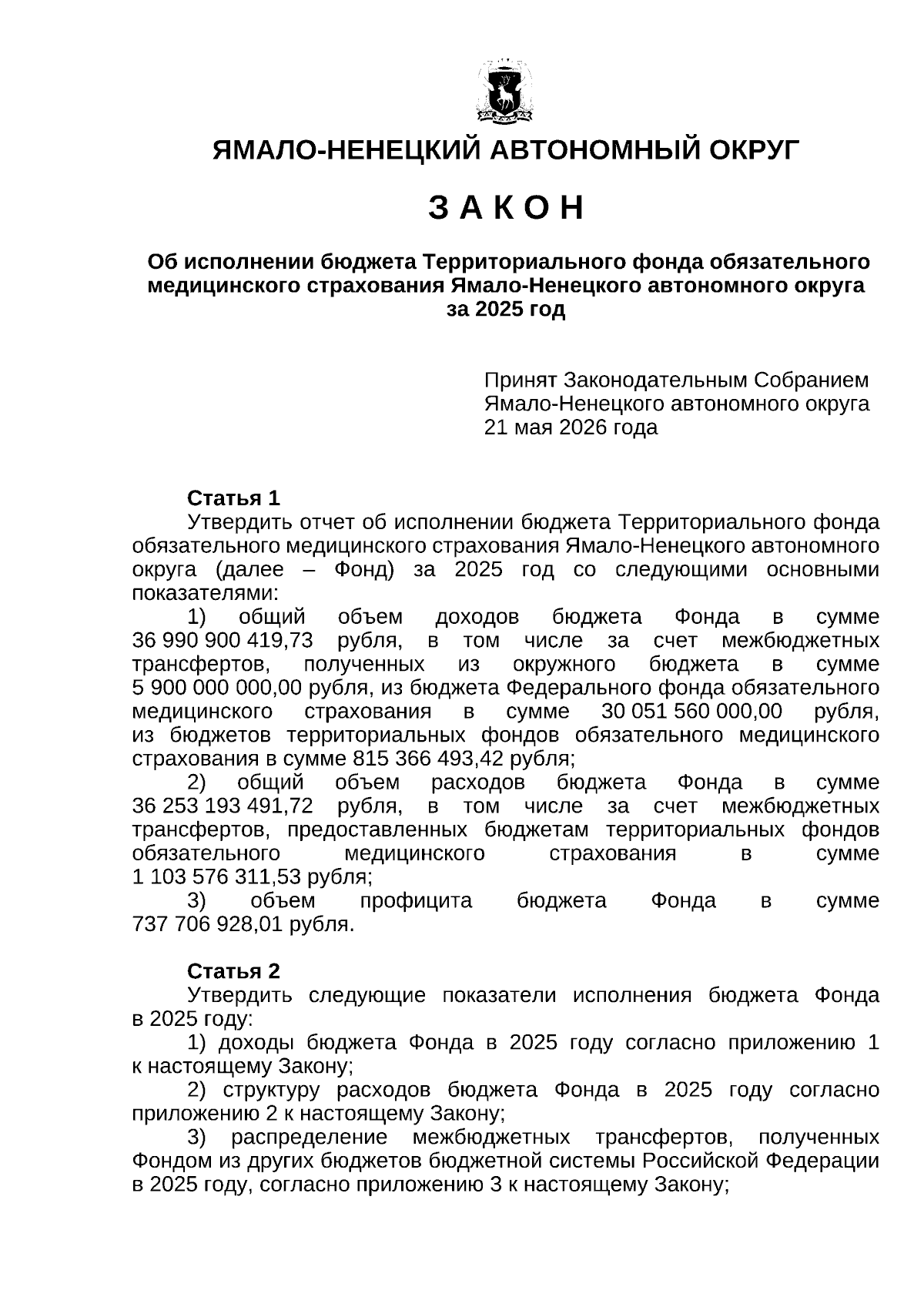 ЯМАЛО-НЕНЕЦКИЙ АВТОНОМНЫЙ ОКРУГ

З А К О Н

Об исполнении бюджета Территориального фонда обязательного медицинского страхования Ямало-Ненецкого автономного округа за 2025 год

Принят Законодательным Собранием Ямало-Ненецкого автономного округа 21 мая 2026 года

Статья 1
Утвердить отчет об исполнении бюджета Территориального фонда обязательного медицинского страхования Ямало-Ненецкого автономного округа (далее – Фонд) за 2025 год со следующими основными показателями:
1) общий объем доходов бюджета Фонда в сумме 36 990 900 419,73 рубля, в том числе за счет межбюджетных трансфертов, полученных из окружного бюджета в сумме 5 900 000 000,00 рубля, из бюджета Федерального фонда обязательного медицинского страхования в сумме 30 051 560 000,00 рубля, из бюджетов территориальных фондов обязательного медицинского страхования в сумме 815 366 493,42 рубля;
2) общий объем расходов бюджета Фонда в сумме 36 253 193 491,72 рубля, в том числе за счет межбюджетных трансфертов, предоставленных бюджетам территориальных фондов обязательного медицинского страхования в сумме 1 103 576 311,53 рубля;
3) объем профицита бюджета Фонда в сумме 737 706 928,01 рубля.

Статья 2
Утвердить следующие показатели исполнения бюджета Фонда в 2025 году:
1) доходы бюджета Фонда в 2025 году согласно приложению 1 к настоящему Закону;
2) структуру расходов бюджета Фонда в 2025 году согласно приложению 2 к настоящему Закону;
3) распределение межбюджетных трансфертов, полученных Фондом из других бюджетов бюджетной системы Российской Федерации в 2025 году, согласно приложению 3 к настоящему Закону;